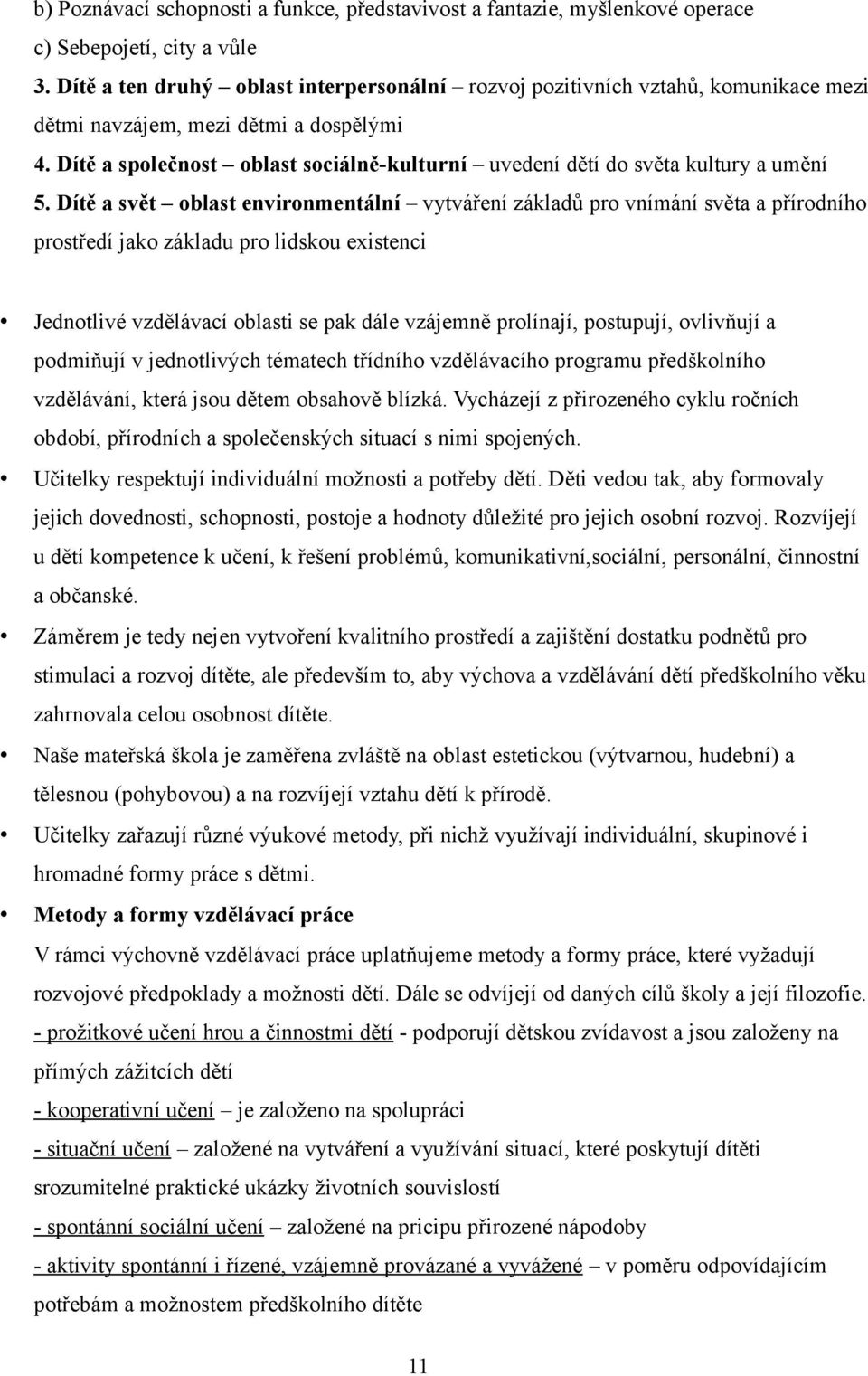 b) Poznávací schopnosti a funkce, představivost a fantazie, myšlenkové operace
c) Sebepojetí, city a vůle
3. Dítě a ten druhý – oblast interpersonální – rozvoj pozitivních vztahů, komunikace mezi dětmi navzájem, mezi dětmi a dospělými
4. Dítě a společnost – oblast sociálně-kulturní – uvedení dětí do světa kultury a umění
5. Dítě a svět – oblast environmentální – vytváření základů pro vnímání světa a přírodního prostředí jako základu pro lidskou existenci

• Jednotlivé vzdělávací oblasti se pak dále vzájemně prolínají, postupují, ovlivňují a podmiňují v jednotlivých tématech třídního vzdělávacího programu předškolního vzdělávání, která jsou dětem obsahově blízká. Vycházejí z přirozeného cyklu ročních období, přírodních a společenských situací s nimi spojených.
• Učitelky respektují individuální možnosti a potřeby dětí. Děti vedou tak, aby formovaly jejich dovednosti, schopnosti, postoje a hodnoty důležité pro jejich osobní rozvoj. Rozvíjejí u dětí kompetence k učení, k řešení problémů, komunikativní,sociální, personální, činnostní a občanské.
• Záměrem je tedy nejen vytvoření kvalitního prostředí a zajištění dostatku podnětů pro stimulaci a rozvoj dítěte, ale především to, aby výchova a vzdělávání dětí předškolního věku zahrnovala celou osobnost dítěte.
• Naše mateřská škola je zaměřena zvláště na oblast estetickou (výtvarnou, hudební) a tělesnou (pohybovou) a na rozvíjejí vztahu dětí k přírodě.
• Učitelky zařazují různé výukové metody, při nichž využívají individuální, skupinové i hromadné formy práce s dětmi.
• Metody a formy vzdělávací práce
V rámci výchovně vzdělávací práce uplatňujeme metody a formy práce, které vyžadují rozvojové předpoklady a možnosti dětí. Dále se odvíjejí od daných cílů školy a její filozofie.
- prožitkové učení hrou a činnostmi dětí - podporují dětskou zvídavost a jsou založeny na přímých zážitcích dětí
- kooperativní učení – je založeno na spolupráci
- situační učení – založené na vytváření a využívání situací, které poskytují dítěti srozumitelné praktické ukázky životních souvislostí
- spontánní sociální učení – založené na pricipu přirozené nápodoby
- aktivity spontánní i řízené, vzájemně provázané a vyvážené – v poměru odpovídajícím potřebám a možnostem předškolního dítěte

11